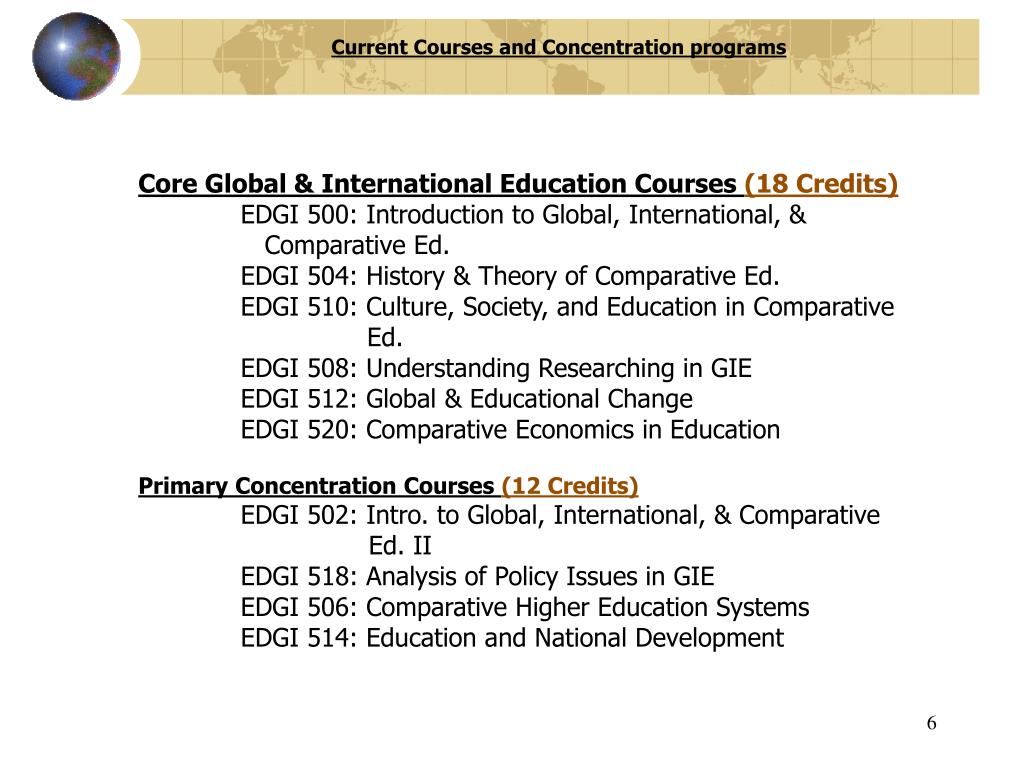 Current Courses and Concentration programs

Core Global & International Education Courses (18 Credits)
EDGI 500: Introduction to Global, International, & Comparative Ed.
EDGI 504: History & Theory of Comparative Ed.
EDGI 510: Culture, Society, and Education in Comparative Ed.
EDGI 508: Understanding Researching in GIE
EDGI 512: Global & Educational Change
EDGI 520: Comparative Economics in Education

Primary Concentration Courses (12 Credits)
EDGI 502: Intro. to Global, International, & Comparative Ed. II
EDGI 518: Analysis of Policy Issues in GIE
EDGI 506: Comparative Higher Education Systems
EDGI 514: Education and National Development

6